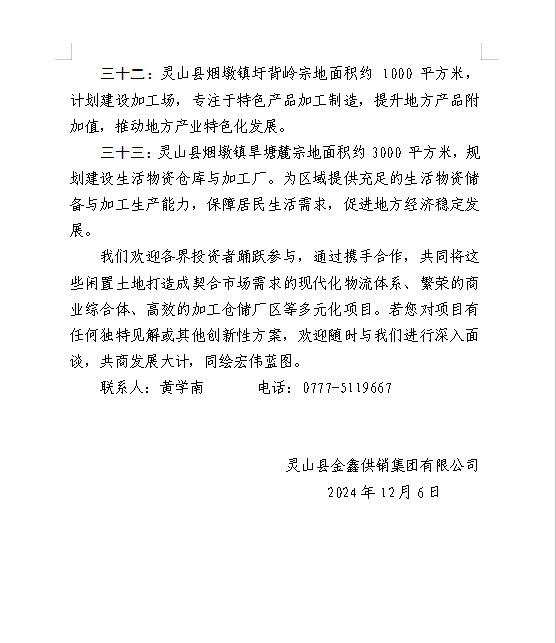 三十二：灵山县烟墩镇圩背岭宗地面积约 1000 平方米，计划建设加工场，专注于特色产品加工制造，提升地方产品附加值，推动地方产业特色化发展。

三十三：灵山县烟墩镇旱塘麓宗地面积约 3000 平方米，规划建设生活物资仓库与加工厂。为区域提供充足的生活物资储备与加工生产能力，保障居民生活需求，促进地方经济稳定发展。

我们欢迎各界投资者踊跃参与，通过携手合作，共同将这些闲置土地打造成契合市场需求的现代化物流体系、繁荣的商业综合体、高效的加工仓储厂区等多元化项目。若您对项目有任何独特见解或其他创新性方案，欢迎随时与我们进行深入面谈，共商发展大计，同绘宏伟蓝图。

联系人：黄学南　　　电话：0777-5119667

灵山县金鑫供销集团有限公司

2024 年 12 月 6 日